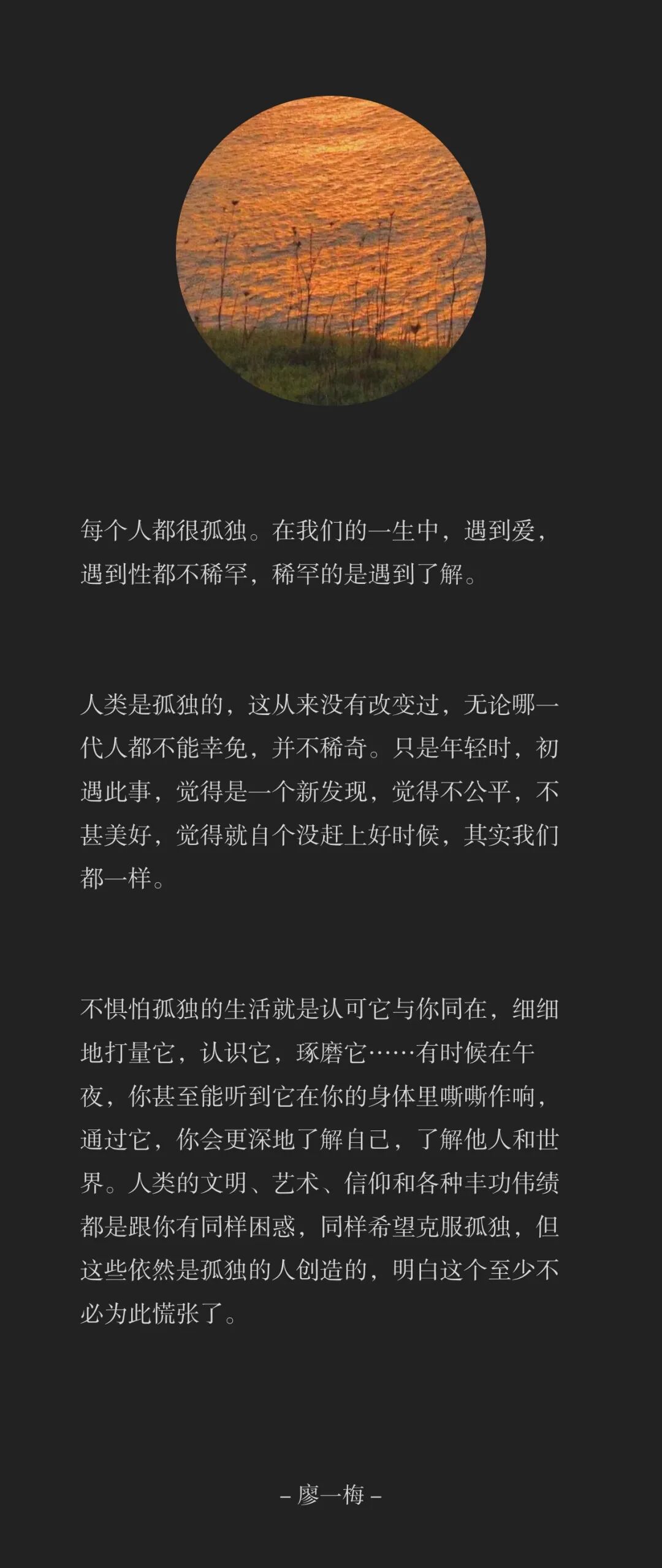 每个人都很孤独。在我们的一生中，遇到爱，遇到性都不稀罕，稀罕的是遇到了解。

人类是孤独的，这从来没有改变过，无论哪一代人都不能幸免，并不稀奇。只是年轻时，初遇此事，觉得是一个新发现，觉得不公平，不甚美好，觉得就自个没赶上好时候，其实我们都一样。

不惧怕孤独的生活就是认可它与你同在，细细地打量它，认识它，琢磨它……有时候在午夜，你甚至能听到它在你的身体里嘶嘶作响，通过它，你会更深地了解自己，了解他人和世界。人类的文明、艺术、信仰和各种丰功伟绩都是跟你有同样困惑，同样希望克服孤独，但这些依然是孤独的人创造的，明白这个至少不必为此慌张了。

– 廖一梅 –